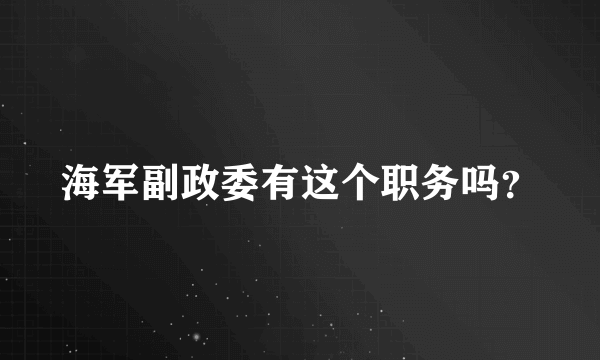 海军副政委有这个职务吗?